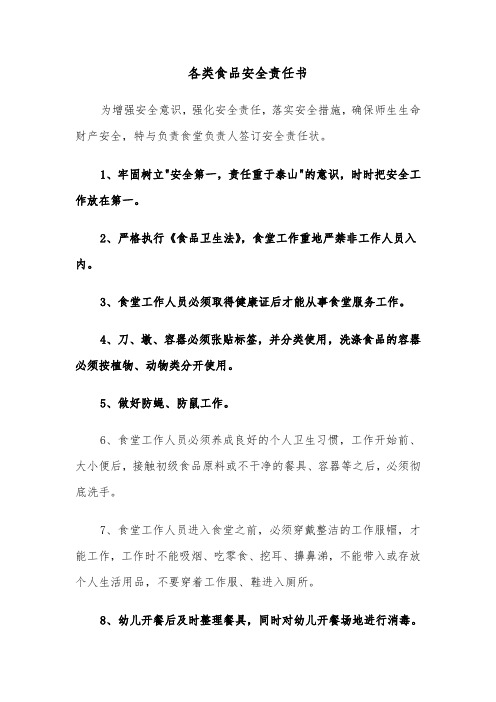 各类食品安全责任书

为增强安全意识，强化安全责任，落实安全措施，确保师生生命财产安全，特与负责食堂负责人签订安全责任状。

1、牢固树立"安全第一，责任重于泰山"的意识，时时把安全工作放在第一。

2、严格执行《食品卫生法》，食堂工作重地严禁非工作人员入内。

3、食堂工作人员必须取得健康证后才能从事食堂服务工作。

4、刀、墩、容器必须张贴标签，并分类使用，洗涤食品的容器必须按植物、动物类分开使用。

5、做好防蝇、防鼠工作。

6、食堂工作人员必须养成良好的个人卫生习惯，工作开始前、大小便后，接触初级食品原料或不干净的餐具、容器等之后，必须彻底洗手。

7、食堂工作人员进入食堂之前，必须穿戴整洁的工作服帽，才能工作，工作时不能吸烟、吃零食、挖耳、擤鼻涕，不能带入或存放个人生活用品，不要穿着工作服、鞋进入厕所。

8、幼儿开餐后及时整理餐具，同时对幼儿开餐场地进行消毒。